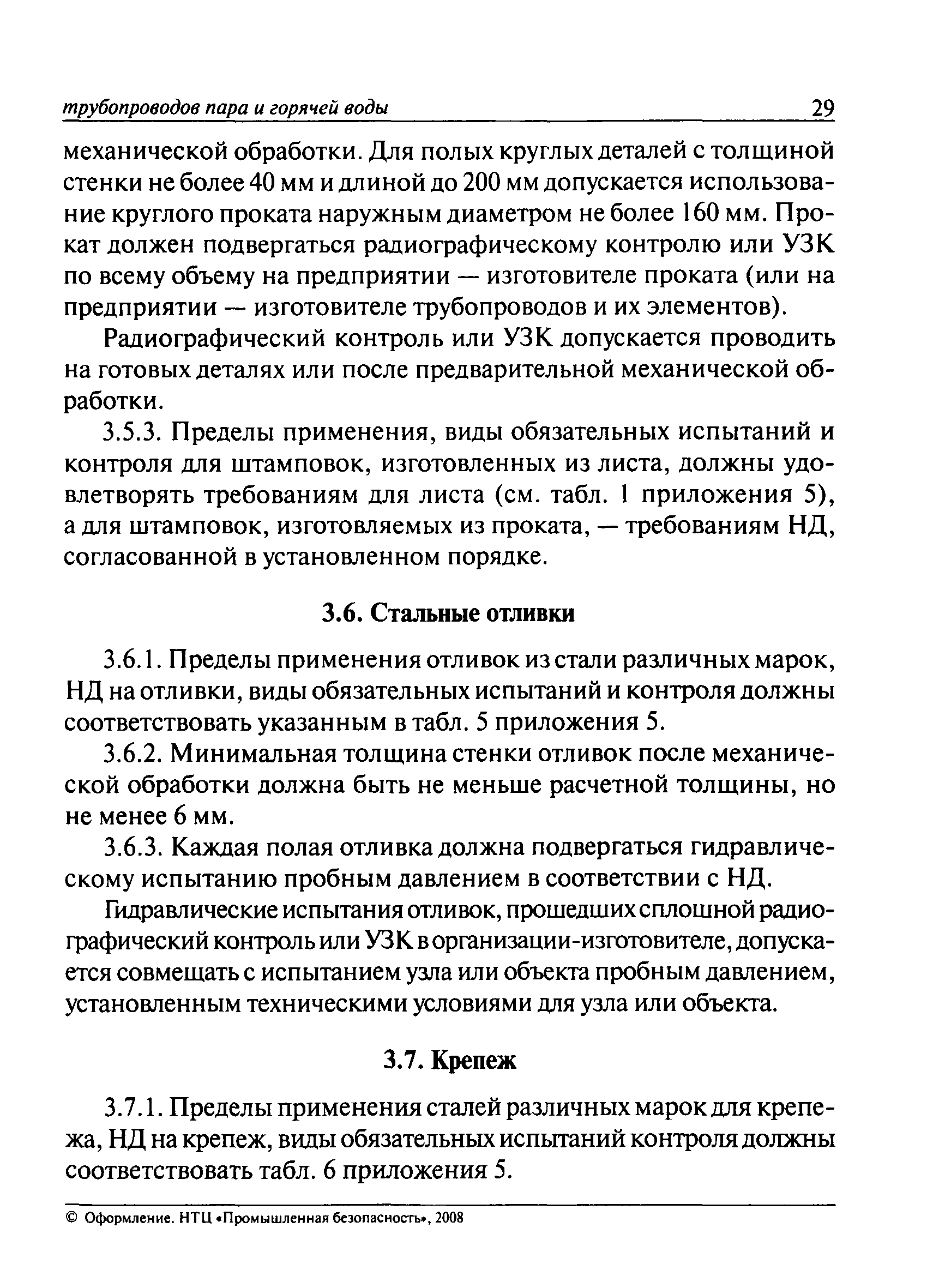 трубопроводов пара и горячей воды 29

механической обработки. Для полых круглых деталей с толщиной стенки не более 40 мм и длиной до 200 мм допускается использование круглого проката наружным диаметром не более 160 мм. Прокат должен подвергаться радиографическому контролю или УЗК по всему объему на предприятии — изготовителе проката (или на предприятии — изготовителе трубопроводов и их элементов).

Радиографический контроль или УЗК допускается проводить на готовых деталях или после предварительной механической обработки.

3.5.3. Пределы применения, виды обязательных испытаний и контроля для штамповок, изготовленных из листа, должны удовлетворять требованиям для листа (см. табл. 1 приложения 5), а для штамповок, изготовляемых из проката, — требованиям НД, согласованной в установленном порядке.

3.6. Стальные отливки

3.6.1. Пределы применения отливок из стали различных марок, НД на отливки, виды обязательных испытаний и контроля должны соответствовать указанным в табл. 5 приложения 5.

3.6.2. Минимальная толщина стенки отливок после механической обработки должна быть не меньше расчетной толщины, но не менее 6 мм.

3.6.3. Каждая полая отливка должна подвергаться гидравлическому испытанию пробным давлением в соответствии с НД.

Гидравлические испытания отливок, прошедших сплошной радиографический контроль или УЗК в организации-изготовителе, допускается совмещать с испытанием узла или объекта пробным давлением, установленным техническими условиями для узла или объекта.

3.7. Крепеж

3.7.1. Пределы применения сталей различных марок для крепежа, НД на крепеж, виды обязательных испытаний контроля должны соответствовать табл. 6 приложения 5.

© Оформление. НТЦ «Промышленная безопасность», 2008